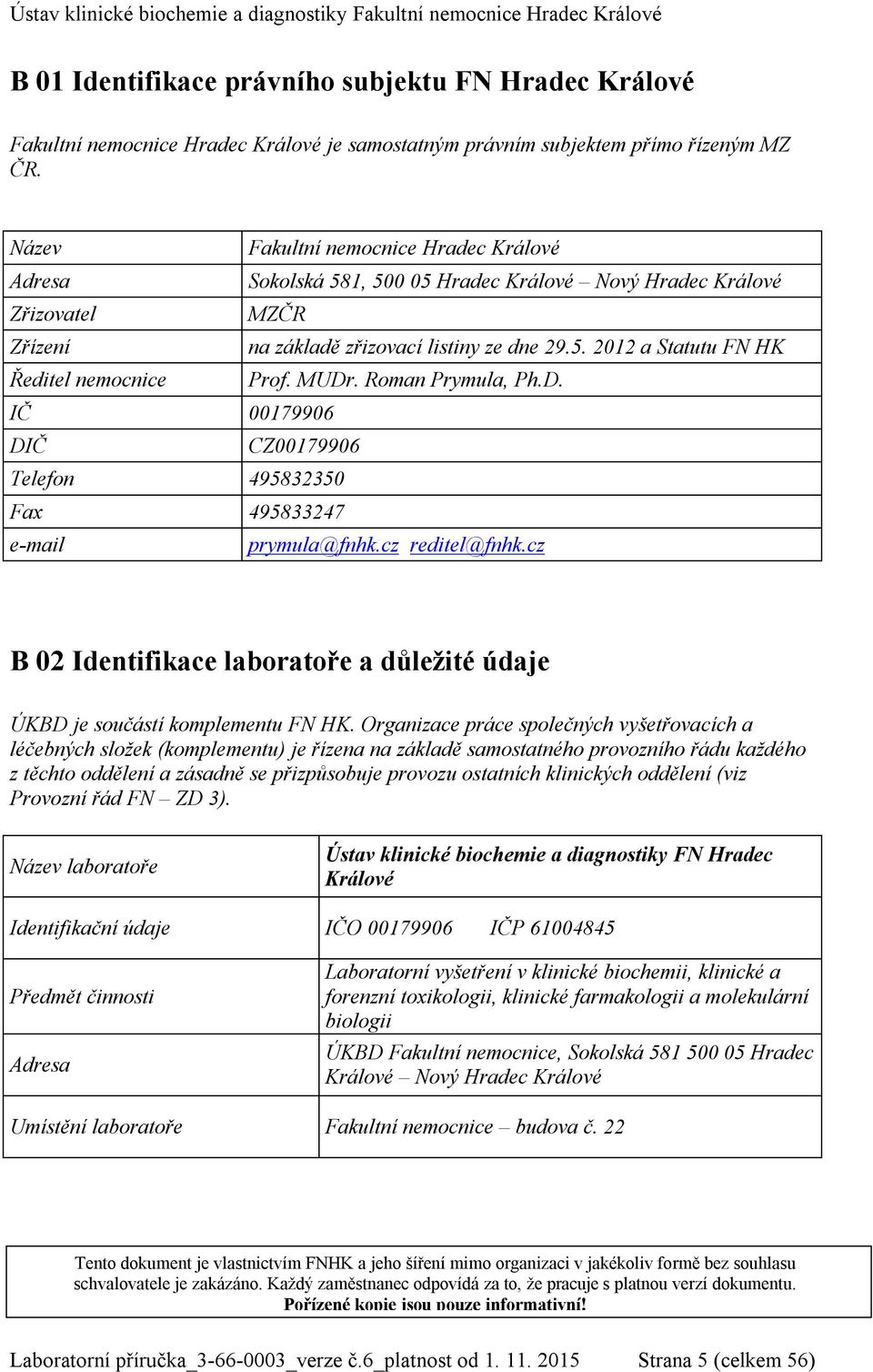 Ústav klinické biochemie a diagnostiky Fakultní nemocnice Hradec Králové

B 01 Identifikace právního subjektu FN Hradec Králové

Fakultní nemocnice Hradec Králové je samostatným právním subjektem přímo řízeným MZ ČR.

| Název | Fakultní nemocnice Hradec Králové |
|---|---|
| Adresa | Sokolská 581, 500 05 Hradec Králové – Nový Hradec Králové |
| Zřizovatel | MZČR |
| Zřízení | na základě zřizovací listiny ze dne 29.5. 2012 a Statutu FN HK |
| Ředitel nemocnice | Prof. MUDr. Roman Prymula, Ph.D. |
| IČ | 00179906 |
| DIČ | CZ00179906 |
| Telefon | 495832350 |
| Fax | 495833247 |
| e-mail | prymula@fnhk.cz reditel@fnhk.cz |

B 02 Identifikace laboratoře a důležité údaje

ÚKBD je součástí komplementu FN HK. Organizace práce společných vyšetřovacích a léčebných složek (komplementu) je řízena na základě samostatného provozního řádu každého z těchto oddělení a zásadně se přizpůsobuje provozu ostatních klinických oddělení (viz Provozní řád FN – ZD 3).

| Název laboratoře | Ústav klinické biochemie a diagnostiky FN Hradec Králové |
|---|---|
| Identifikační údaje | IČO 00179906 IČP 61004845 |
| Předmět činnosti | Laboratorní vyšetření v klinické biochemii, klinické a forenzní toxikologii, klinické farmakologii a molekulární biologii |
| Adresa | ÚKBD Fakultní nemocnice, Sokolská 581 500 05 Hradec Králové – Nový Hradec Králové |
| Umístění laboratoře | Fakultní nemocnice – budova č. 22 |

Tento dokument je vlastnictvím FNHK a jeho šíření mimo organizaci v jakékoliv formě bez souhlasu schvalovatele je zakázáno. Každý zaměstnanec odpovídá za to, že pracuje s platnou verzí dokumentu. Pořízené kopie jsou pouze informativní!

Laboratorní příručka_3-66-0003_verze č.6_platnost od 1. 11. 2015 Strana 5 (celkem 56)